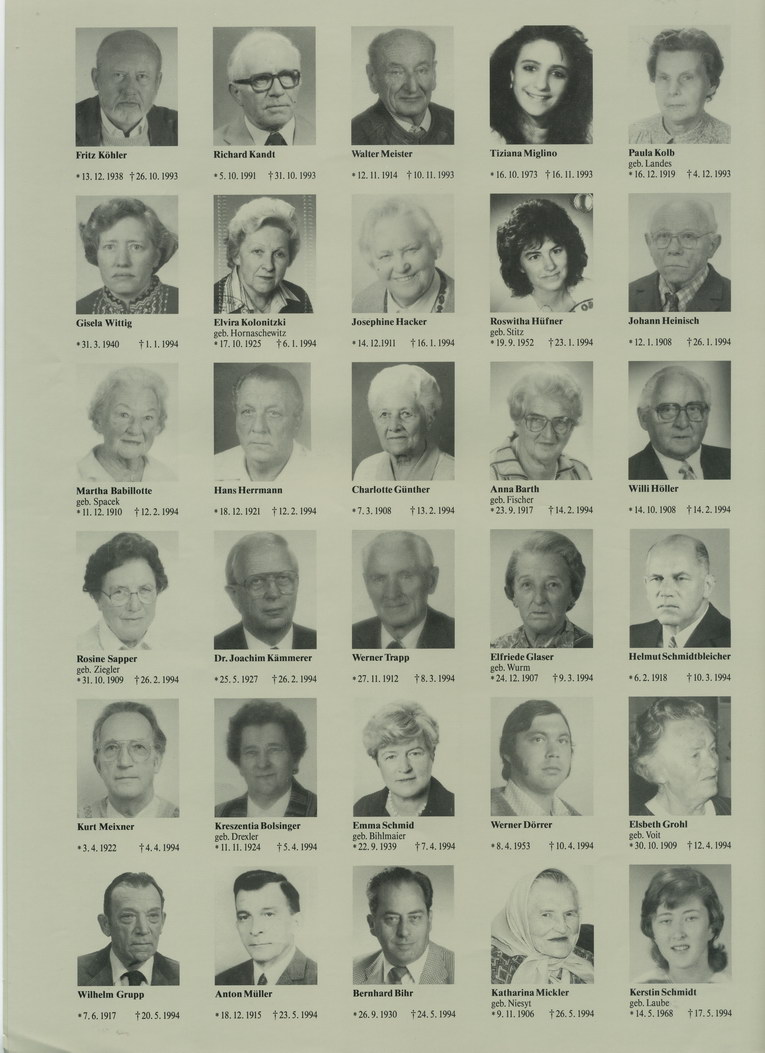 Fritz Köhler
* 13. 12. 1938 † 26. 10. 1993

Richard Kandt
* 5. 10. 1991 † 31. 10. 1993

Walter Meister
* 12. 11. 1914 † 10. 11. 1993

Tiziana Miglino
* 16. 10. 1973 † 16. 11. 1993

Paula Kolb
geb. Landes
* 16. 12. 1919 † 4. 12. 1993

Gisela Wittig
* 31. 3. 1940 † 1. 1. 1994

Elvira Kolonitzki
geb. Hornaschewitz
* 17. 10. 1925 † 6. 1. 1994

Josephine Hacker
* 14. 12.1911 † 16. 1. 1994

Roswitha Hüfner
geb. Stitz
* 19. 9. 1952 † 23. 1. 1994

Johann Heinisch
* 12. 1. 1908 † 26. 1. 1994

Martha Babillotte
geb. Spacek
* 11. 12. 1910 † 12. 2. 1994

Hans Herrmann
* 18. 12. 1921 † 12. 2. 1994

Charlotte Günther
* 7. 3. 1908 † 13. 2. 1994

Anna Barth
geb. Fischer
* 23. 9. 1917 † 14. 2. 1994

Willi Höller
* 14. 10. 1908 † 14. 2. 1994

Rosine Sapper
geb. Ziegler
* 31. 10. 1909 † 26. 2. 1994

Dr. Joachim Kämmerer
* 25. 5. 1927 † 26. 2. 1994

Werner Trapp
* 27. 11. 1912 † 8. 3. 1994

Elfriede Glaser
geb. Wurm
* 24. 12. 1907 † 9. 3. 1994

Helmut Schmidtbleicher
* 6. 2. 1918 † 10. 3. 1994

Kurt Meixner
* 3. 4. 1922 † 4. 4. 1994

Kreszentia Bolsinger
geb. Drexler
* 11. 11. 1924 † 5. 4. 1994

Emma Schmid
geb. Bihlmaier
* 22. 9. 1939 † 7. 4. 1994

Werner Dörrer
* 8. 4. 1953 † 10. 4. 1994

Elsbeth Grohl
geb. Voit
* 30. 10. 1909 † 12. 4. 1994

Wilhelm Grupp
* 7. 6. 1917 † 20. 5. 1994

Anton Müller
* 18. 12. 1915 † 23. 5. 1994

Bernhard Bihr
* 26. 9. 1930 † 24. 5. 1994

Katharina Mickler
geb. Niesyt
* 9. 11. 1906 † 26. 5. 1994

Kerstin Schmidt
geb. Laube
* 14. 5. 1968 † 17. 5. 1994